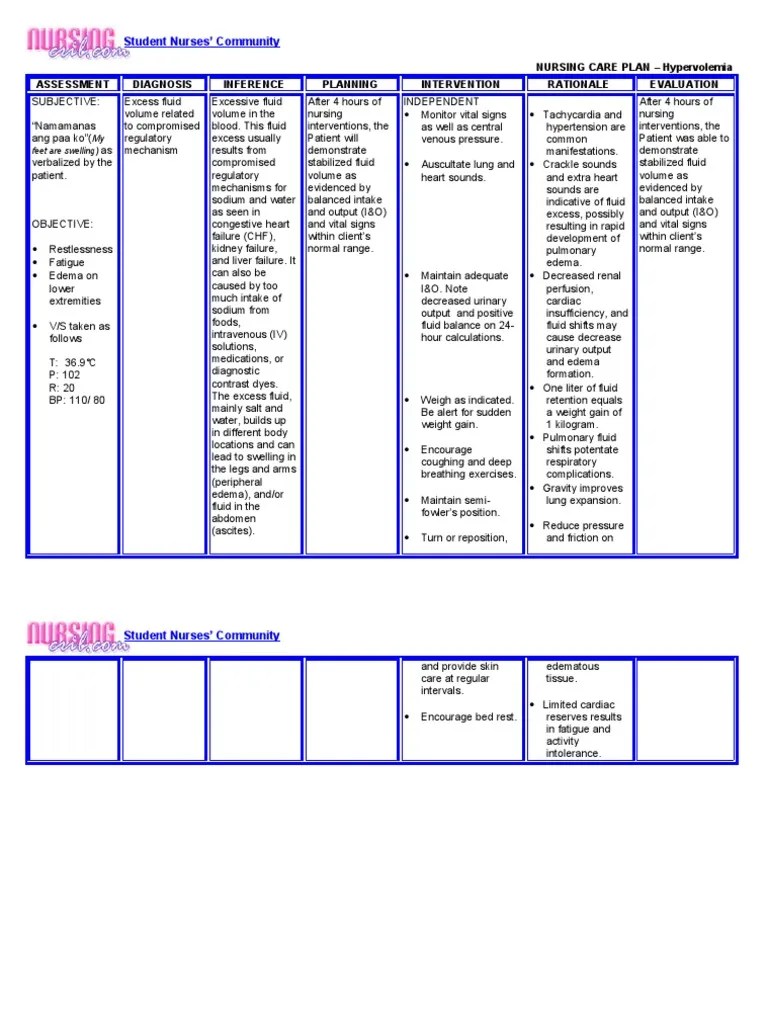 NURSING crib.com Student Nurses' Community

NURSING CARE PLAN – Hypervolemia

| ASSESSMENT | DIAGNOSIS | INFERENCE | PLANNING | INTERVENTION | RATIONALE | EVALUATION |
|---|---|---|---|---|---|---|
| SUBJECTIVE: "Namamanas ang paa ko"(My feet are swelling) as verbalized by the patient. OBJECTIVE: • Restlessness • Fatigue • Edema on lower extremities • V/S taken as follows T: 36.9°C P: 102 R: 20 BP: 110/ 80 | Excess fluid volume related to compromised regulatory mechanism | Excessive fluid volume in the blood. This fluid excess usually results from compromised regulatory mechanisms for sodium and water as seen in congestive heart failure (CHF), kidney failure, and liver failure. It can also be caused by too much intake of sodium from foods, intravenous (IV) solutions, medications, or diagnostic contrast dyes. The excess fluid, mainly salt and water, builds up in different body locations and can lead to swelling in the legs and arms (peripheral edema), and/or fluid in the abdomen (ascites). | After 4 hours of nursing interventions, the Patient will demonstrate stabilized fluid volume as evidenced by balanced intake and output (I&O) and vital signs within client's normal range. | INDEPENDENT • Monitor vital signs as well as central venous pressure. • Auscultate lung and heart sounds. • Maintain adequate I&O. Note decreased urinary output and positive fluid balance on 24-hour calculations. • Weigh as indicated. Be alert for sudden weight gain. • Encourage coughing and deep breathing exercises. • Maintain semi-fowler's position. • Turn or reposition, | • Tachycardia and hypertension are common manifestations. • Crackle sounds and extra heart sounds are indicative of fluid excess, possibly resulting in rapid development of pulmonary edema. • Decreased renal perfusion, cardiac insufficiency, and fluid shifts may cause decrease urinary output and edema formation. • One liter of fluid retention equals a weight gain of 1 kilogram. • Pulmonary fluid shifts potentate respiratory complications. • Gravity improves lung expansion. • Reduce pressure and friction on | After 4 hours of nursing interventions, the Patient was able to demonstrate stabilized fluid volume as evidenced by balanced intake and output (I&O) and vital signs within client's normal range. |

NURSING crib.com Student Nurses' Community

| | | | | | | |
|---|---|---|---|---|---|---|
| | | | | and provide skin care at regular intervals. • Encourage bed rest. | edematous tissue. • Limited cardiac reserves results in fatigue and activity intolerance. | |